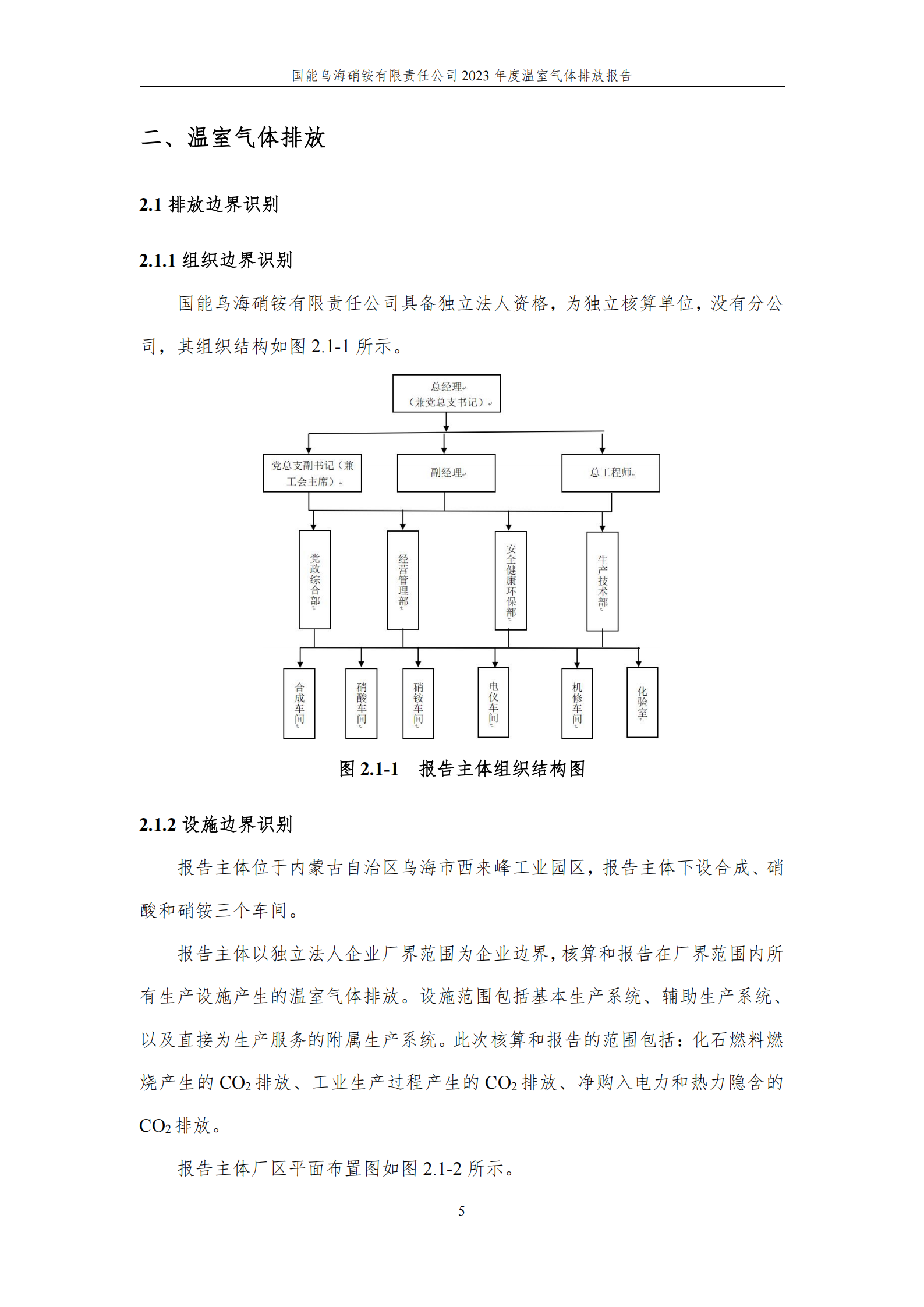 国能乌海硝铵有限责任公司 2023 年度温室气体排放报告

二、温室气体排放

2.1 排放边界识别

2.1.1 组织边界识别

国能乌海硝铵有限责任公司具备独立法人资格，为独立核算单位，没有分公司，其组织结构如图 2.1-1 所示。

总经理
（兼党总支书记）

党总支副书记（兼工会主席）

副经理

总工程师

党政综合部

经营管理部

安全健康环保部

生产技术部

合成车间

硝酸车间

硝铵车间

电仪车间

机修车间

化验室

图 2.1-1　报告主体组织结构图

2.1.2 设施边界识别

报告主体位于内蒙古自治区乌海市西来峰工业园区，报告主体下设合成、硝酸和硝铵三个车间。

报告主体以独立法人企业厂界范围为企业边界，核算和报告在厂界范围内所有生产设施产生的温室气体排放。设施范围包括基本生产系统、辅助生产系统、以及直接为生产服务的附属生产系统。此次核算和报告的范围包括：化石燃料燃烧产生的 $CO_2$ 排放、工业生产过程产生的 $CO_2$ 排放、净购入电力和热力隐含的 $CO_2$ 排放。

报告主体厂区平面布置图如图 2.1-2 所示。

5